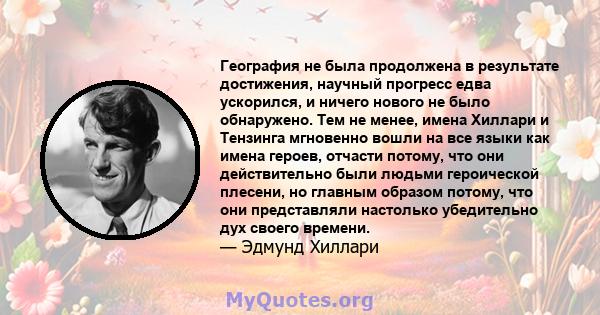 География не была продолжена в результате достижения, научный прогресс едва ускорился, и ничего нового не было обнаружено. Тем не менее, имена Хиллари и Тензинга мгновенно вошли на все языки как имена героев, отчасти потому, что они действительно были людьми героической плесени, но главным образом потому, что они представляли настолько убедительно дух своего времени.
— Эдмунд Хиллари

MyQuotes.org